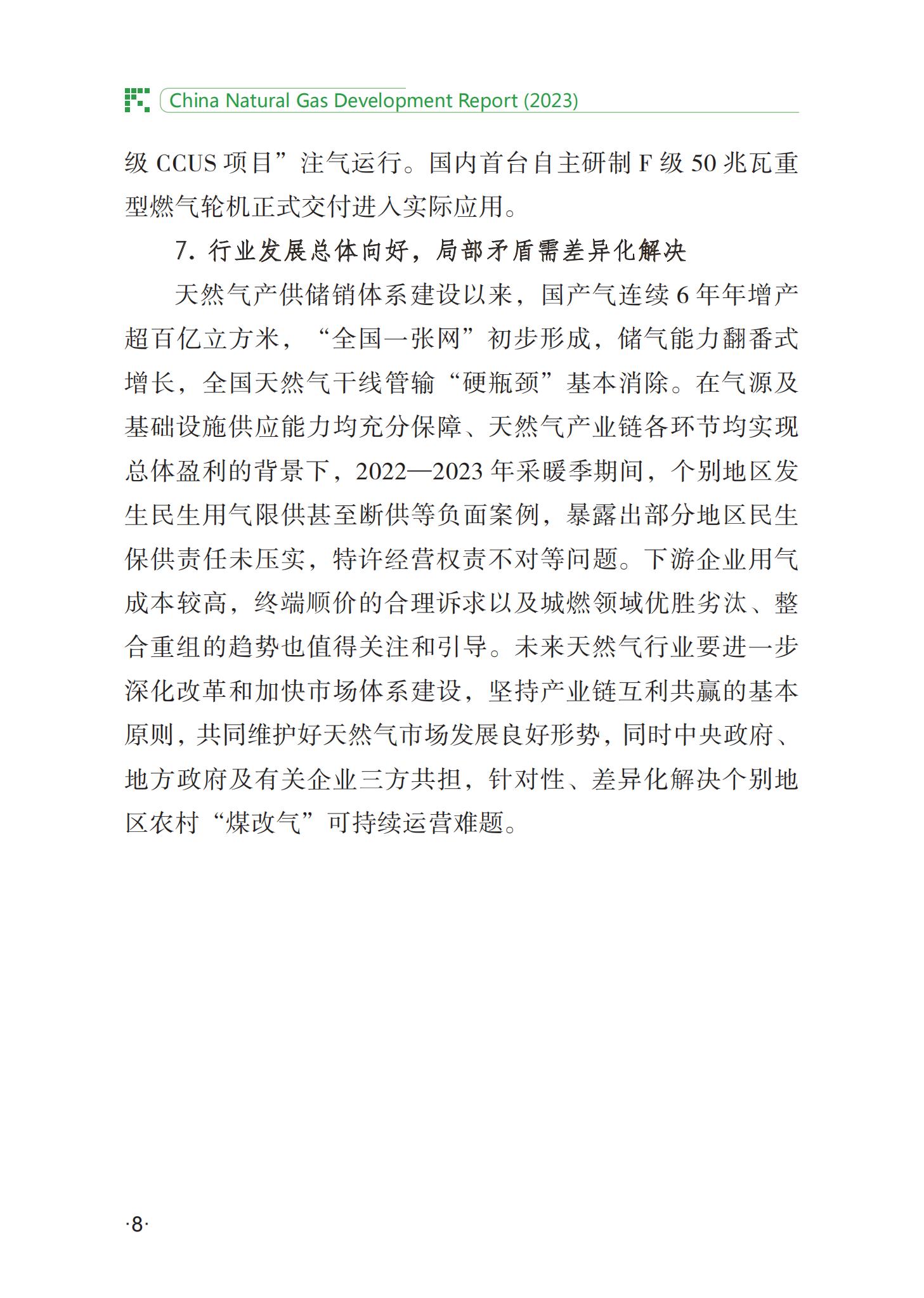 China Natural Gas Development Report (2023)

级 CCUS 项目”注气运行。国内首台自主研制 F 级 50 兆瓦重型燃气轮机正式交付进入实际应用。

7. 行业发展总体向好，局部矛盾需差异化解决

天然气产供储销体系建设以来，国产气连续 6 年年增产超百亿立方米，“全国一张网”初步形成，储气能力翻番式增长，全国天然气干线管输“硬瓶颈”基本消除。在气源及基础设施供应能力均充分保障、天然气产业链各环节均实现总体盈利的背景下，2022—2023 年采暖季期间，个别地区发生民生用气限供甚至断供等负面案例，暴露出部分地区民生保供责任未压实，特许经营权责不对等问题。下游企业用气成本较高，终端顺价的合理诉求以及城燃领域优胜劣汰、整合重组的趋势也值得关注和引导。未来天然气行业要进一步深化改革和加快市场体系建设，坚持产业链互利共赢的基本原则，共同维护好天然气市场发展良好形势，同时中央政府、地方政府及有关企业三方共担，针对性、差异化解决个别地区农村“煤改气”可持续运营难题。

·8·